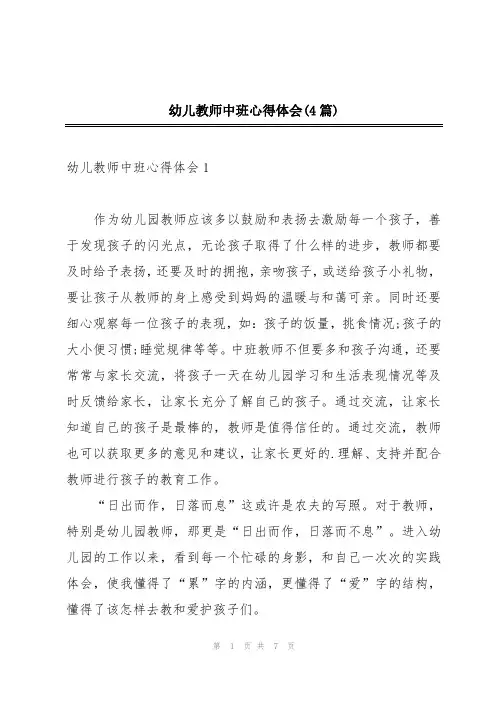 幼儿教师中班心得体会(4篇)

幼儿教师中班心得体会1

作为幼儿园教师应该多以鼓励和表扬去激励每一个孩子，善于发现孩子的闪光点，无论孩子取得了什么样的进步，教师都要及时给予表扬，还要及时的拥抱，亲吻孩子，或送给孩子小礼物，要让孩子从教师的身上感受到妈妈的温暖与和蔼可亲。同时还要细心观察每一位孩子的表现，如：孩子的饭量，挑食情况;孩子的大小便习惯;睡觉规律等等。中班教师不但要多和孩子沟通，还要常常与家长交流，将孩子一天在幼儿园学习和生活表现情况等及时反馈给家长，让家长充分了解自己的孩子。通过交流，让家长知道自己的孩子是最棒的，教师是值得信任的。通过交流，教师也可以获取更多的意见和建议，让家长更好的.理解、支持并配合教师进行孩子的教育工作。

“日出而作，日落而息”这或许是农夫的写照。对于教师，特别是幼儿园教师，那更是“日出而作，日落而不息”。进入幼儿园的工作以来，看到每一个忙碌的身影，和自己一次次的实践体会，使我懂得了“累”字的内涵，更懂得了“爱”字的结构，懂得了该怎样去教和爱护孩子们。

第 1 页 共 7 页